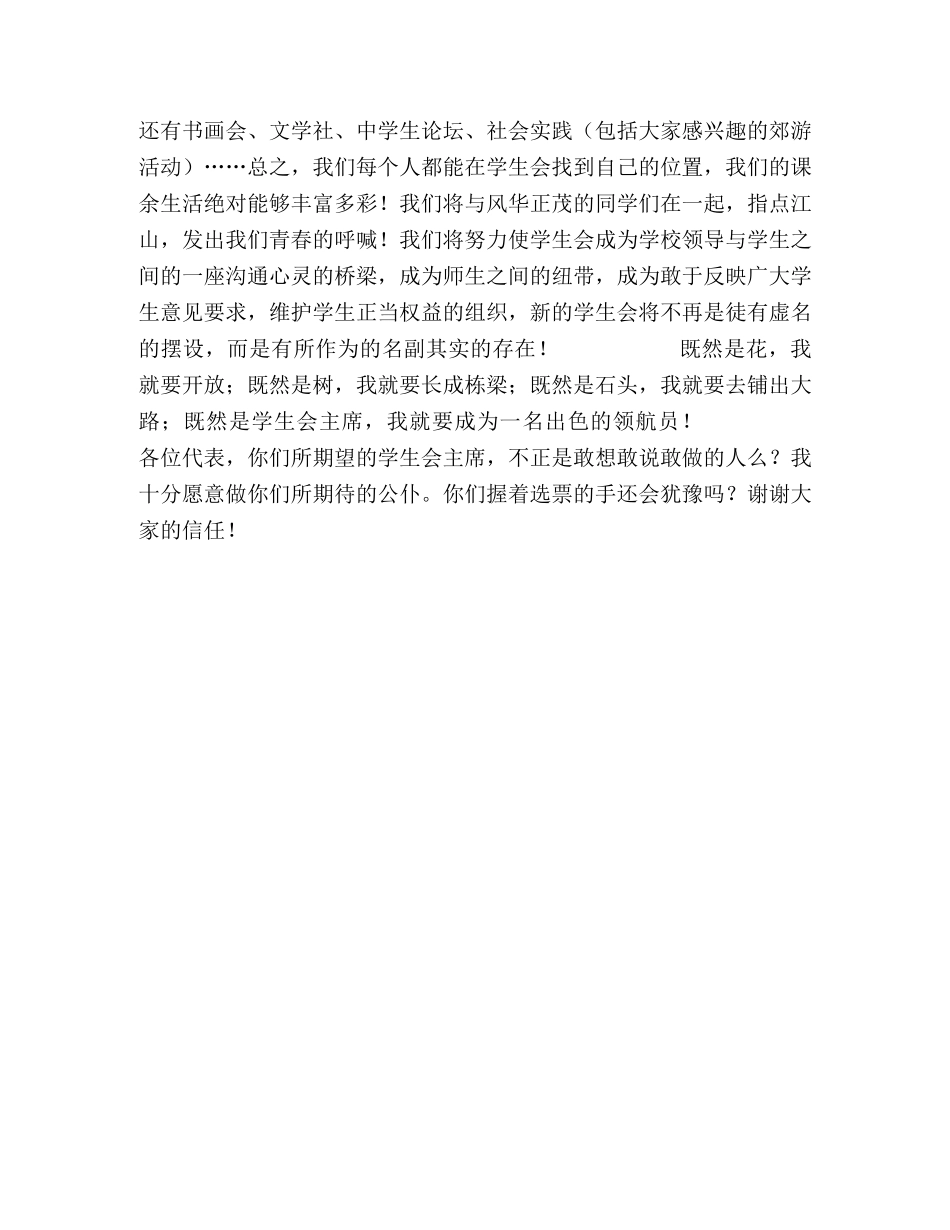 还有书画会、文学社、中学生论坛、社会实践（包括大家感兴趣的郊游活动）……总之，我们每个人都能在学生会找到自己的位置，我们的课余生活绝对能够丰富多彩！我们将与风华正茂的同学们在一起，指点江山，发出我们青春的呼喊！我们将努力使学生会成为学校领导与学生之间的一座沟通心灵的桥梁，成为师生之间的纽带，成为敢于反映广大学生意见要求，维护学生正当权益的组织，新的学生会将不再是徒有虚名的摆设，而是有所作为的名副其实的存在！ 既然是花，我就要开放；既然是树，我就要长成栋梁；既然是石头，我就要去铺出大路；既然是学生会主席，我就要成为一名出色的领航员！

各位代表，你们所期望的学生会主席，不正是敢想敢说敢做的人么？我十分愿意做你们所期待的公仆。你们握着选票的手还会犹豫吗？谢谢大家的信任！